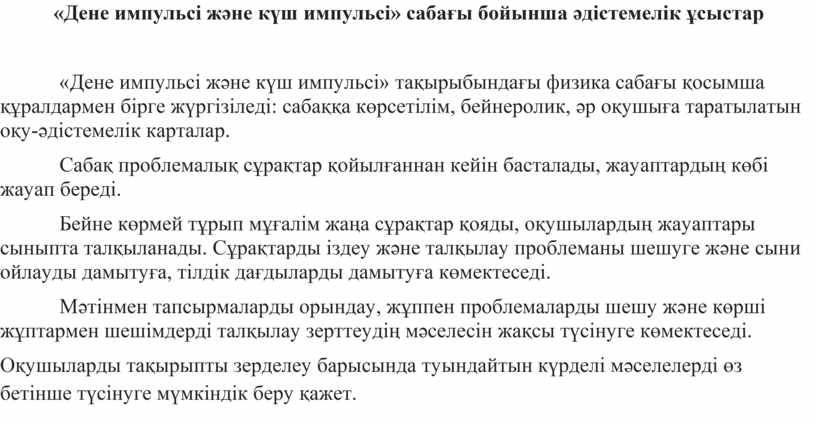 «Дене импульсі және күш импульсі» сабағы бойынша әдістемелік ұсыстар

«Дене импульсі және күш импульсі» тақырыбындағы физика сабағы қосымша құралдармен бірге жүргізіледі: сабаққа көрсетілім, бейнеролик, әр оқушыға таратылатын оқу-әдістемелік карталар.

Сабақ проблемалық сұрақтар қойылғаннан кейін басталады, жауаптардың көбі жауап береді.

Бейне көрмей тұрып мұғалім жаңа сұрақтар қояды, оқушылардың жауаптары сыныпта талқыланады. Сұрақтарды іздеу және талқылау проблеманы шешуге және сыни ойлауды дамытуға, тілдік дағдыларды дамытуға көмектеседі.

Мәтінмен тапсырмаларды орындау, жұппен проблемаларды шешу және көрші жұптармен шешімдерді талқылау зерттеудің мәселесін жақсы түсінуге көмектеседі.

Оқушыларды тақырыпты зерделеу барысында туындайтын күрделі мәселелерді өз бетінше түсінуге мүмкіндік беру қажет.